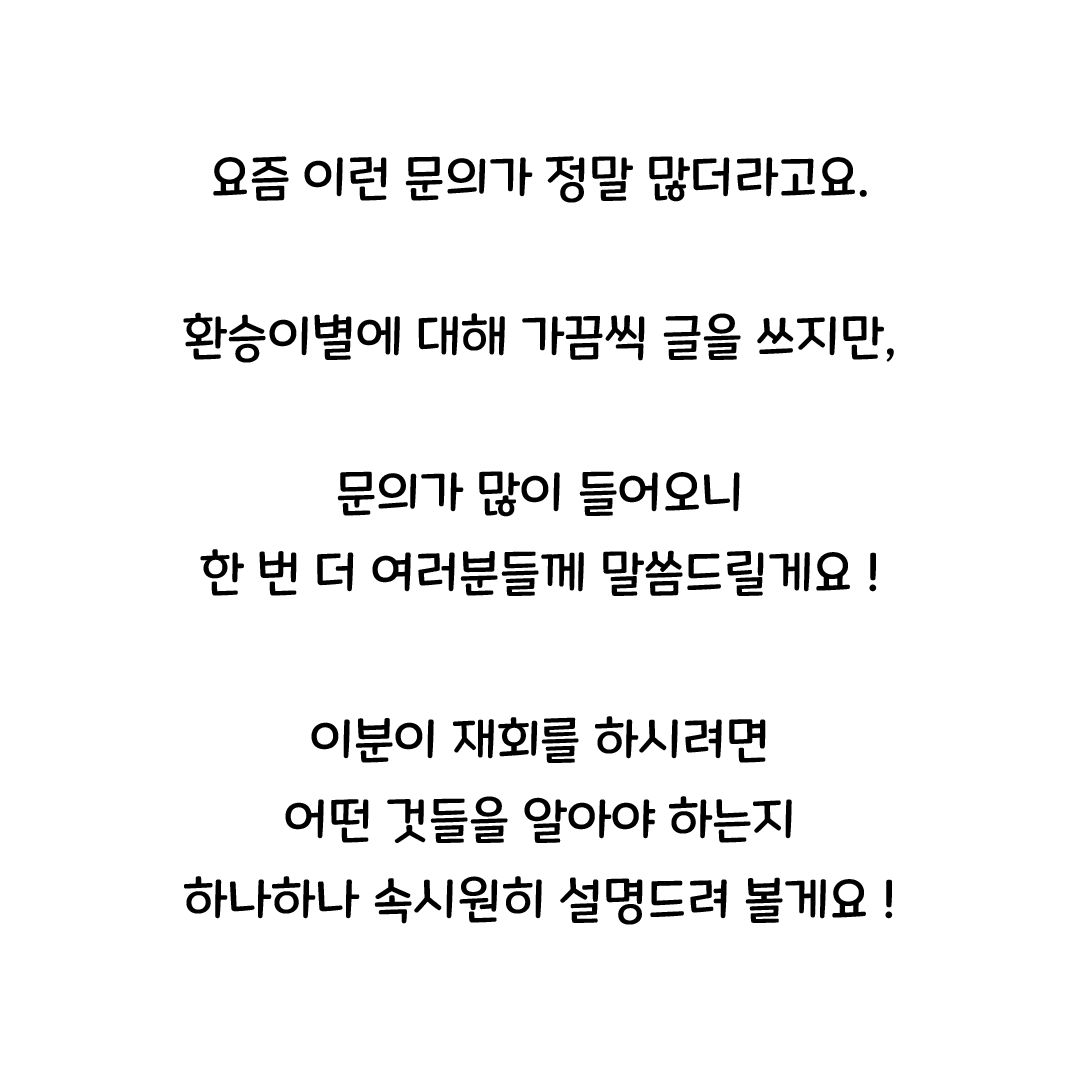 요즘 이런 문의가 정말 많더라고요.

환승이별에 대해 가끔씩 글을 쓰지만,

문의가 많이 들어오니
한 번 더 여러분들께 말씀드릴게요 !

이분이 재회를 하시려면
어떤 것들을 알아야 하는지
하나하나 속시원히 설명드려 볼게요 !